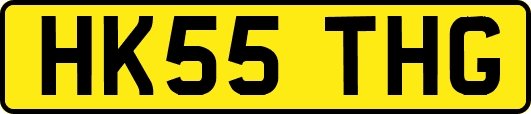 HK55 THG